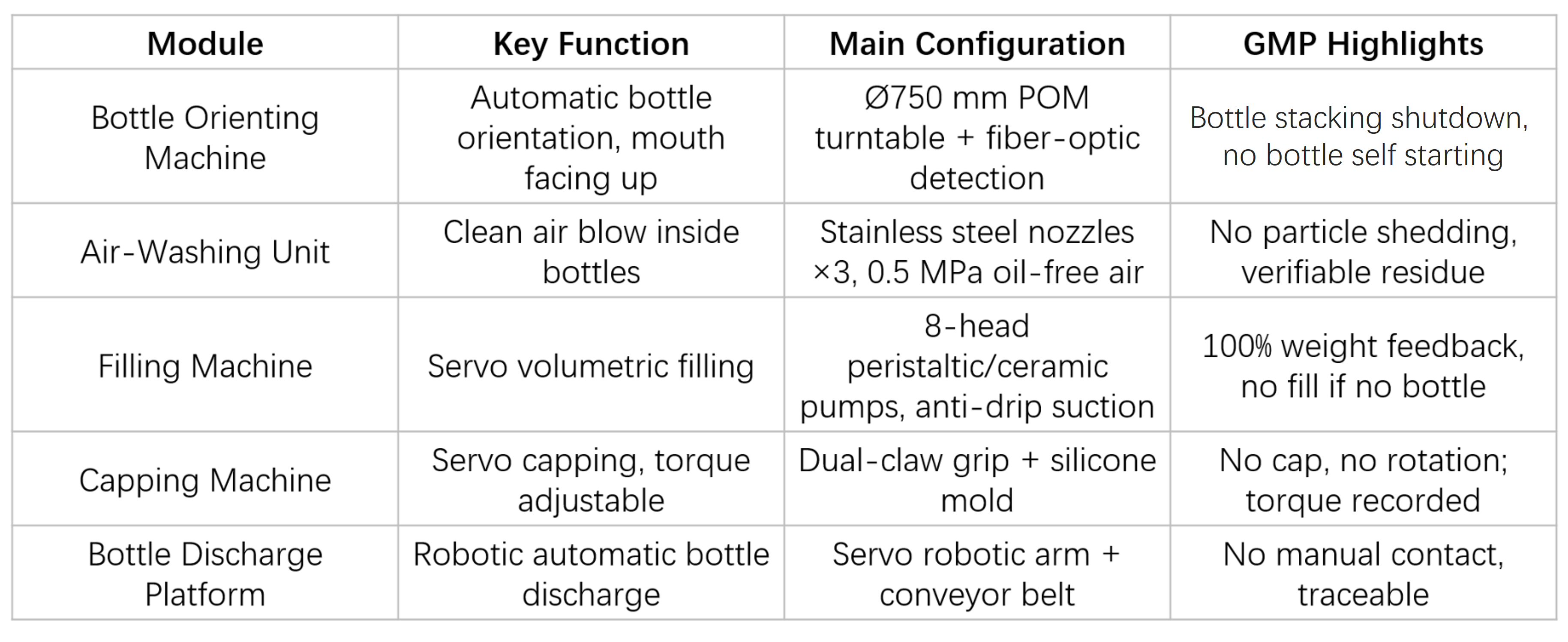 | Module | Key Function | Main Configuration | GMP Highlights |
|---|---|---|---|
| Bottle Orienting Machine | Automatic bottle orientation, mouth facing up | Ø750 mm POM turntable + fiber-optic detection | Bottle stacking shutdown, no bottle self starting |
| Air-Washing Unit | Clean air blow inside bottles | Stainless steel nozzles ×3, 0.5 MPa oil-free air | No particle shedding, verifiable residue |
| Filling Machine | Servo volumetric filling | 8-head peristaltic/ceramic pumps, anti-drip suction | 100% weight feedback, no fill if no bottle |
| Capping Machine | Servo capping, torque adjustable | Dual-claw grip + silicone mold | No cap, no rotation; torque recorded |
| Bottle Discharge Platform | Robotic automatic bottle discharge | Servo robotic arm + conveyor belt | No manual contact, traceable |